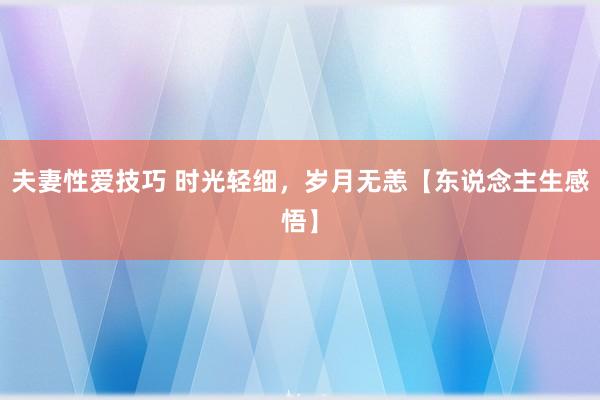 夫妻性爱技巧 时光轻细，岁月无恙【东说念主生感悟】